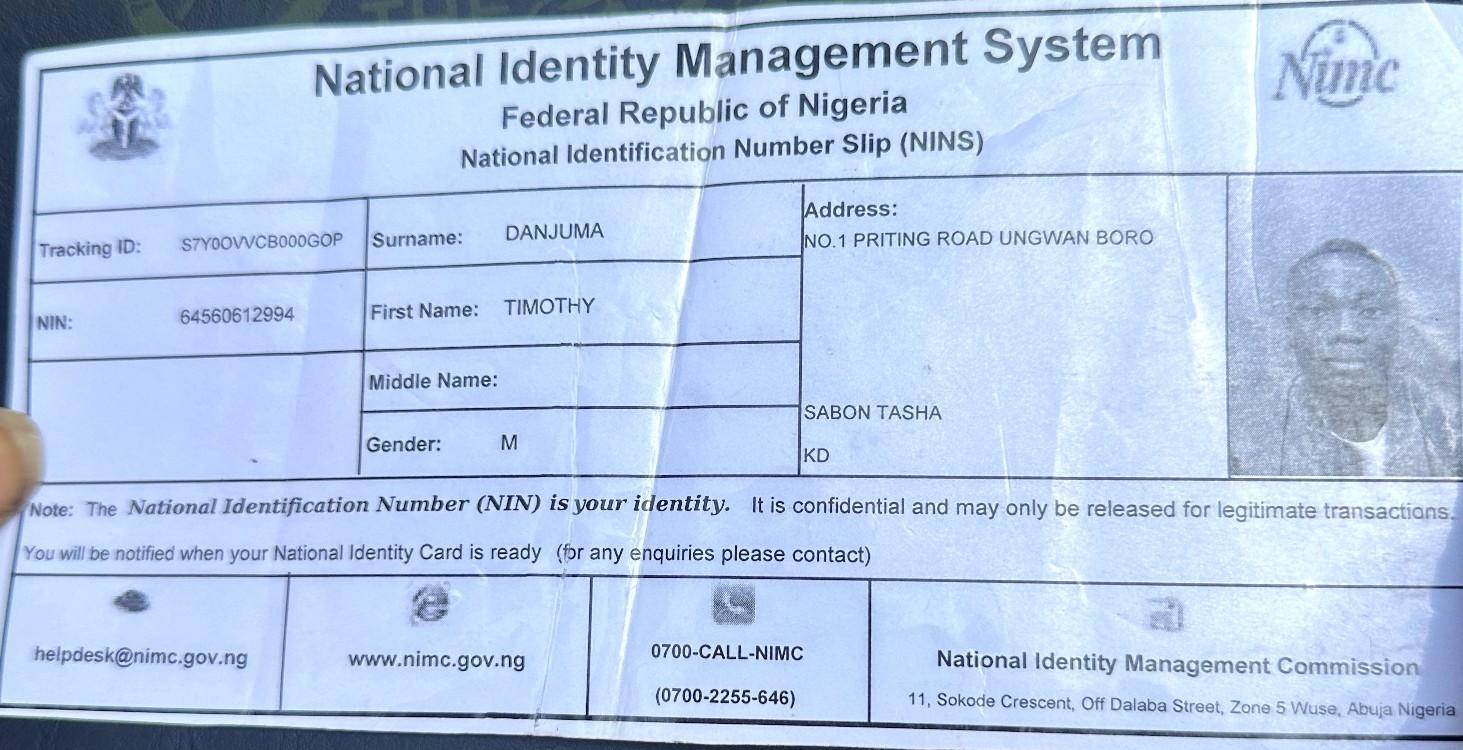 National Identity Management System
Federal Republic of Nigeria
National Identification Number Slip (NINS)

Nimc

Tracking ID: S7Y0OVVCB000GOP

NIN: 64560612994

Surname: DANJUMA

First Name: TIMOTHY

Middle Name:

Gender: M

Address:
NO.1 PRITING ROAD UNGWAN BORO

SABON TASHA
KD

Note: The National Identification Number (NIN) is your identity. It is confidential and may only be released for legitimate transactions.

You will be notified when your National Identity Card is ready (for any enquiries please contact)

helpdesk@nimc.gov.ng

www.nimc.gov.ng

0700-CALL-NIMC
(0700-2255-646)

National Identity Management Commission
11, Sokode Crescent, Off Dalaba Street, Zone 5 Wuse, Abuja Nigeria